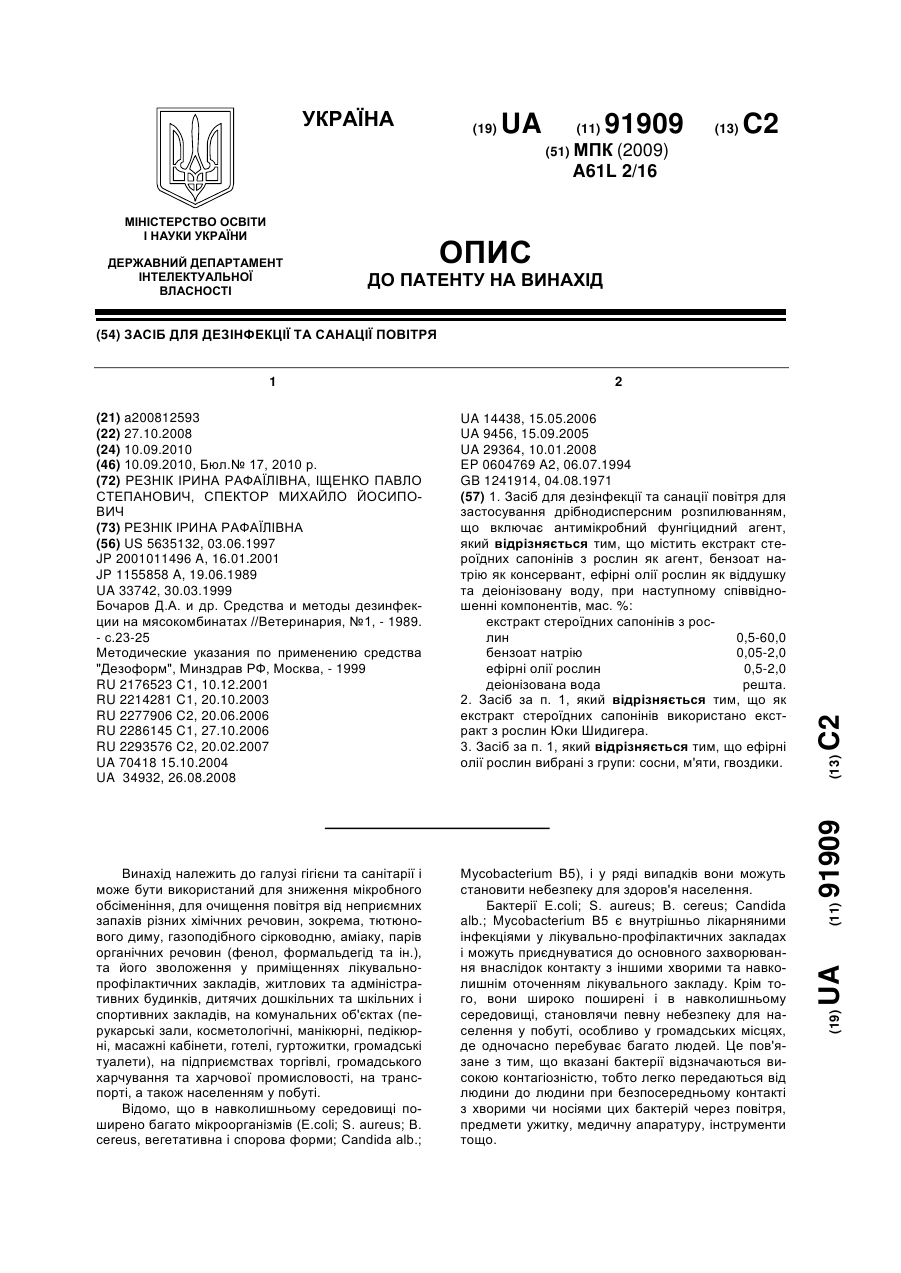 УКРАЇНА

(19) UA (11) 91909 (13) C2

(51) МПК (2009)
A61L 2/16

МІНІСТЕРСТВО ОСВІТИ І НАУКИ УКРАЇНИ

ДЕРЖАВНИЙ ДЕПАРТАМЕНТ ІНТЕЛЕКТУАЛЬНОЇ ВЛАСНОСТІ

ОПИС
ДО ПАТЕНТУ НА ВИНАХІД

(54) ЗАСІБ ДЛЯ ДЕЗІНФЕКЦІЇ ТА САНАЦІЇ ПОВІТРЯ

1

(21) a200812593
(22) 27.10.2008
(24) 10.09.2010
(46) 10.09.2010, Бюл.№ 17, 2010 р.
(72) РЕЗНІК ІРИНА РАФАЇЛІВНА, ІЩЕНКО ПАВЛО СТЕПАНОВИЧ, СПЕКТОР МИХАЙЛО ЙОСИПОВИЧ
(73) РЕЗНІК ІРИНА РАФАЇЛІВНА
(56) US 5635132, 03.06.1997
JP 2001011496 A, 16.01.2001
JP 1155858 A, 19.06.1989
UA 33742, 30.03.1999
Бочаров Д.А. и др. Средства и методы дезинфекции на мясокомбинатах //Ветеринария, №1, - 1989. - с.23-25
Методические указания по применению средства "Дезоформ", Минздрав РФ, Москва, - 1999
RU 2176523 C1, 10.12.2001
RU 2214281 C1, 20.10.2003
RU 2277906 C2, 20.06.2006
RU 2286145 C1, 27.10.2006
RU 2293576 C2, 20.02.2007
UA 70418 15.10.2004
UA 34932, 26.08.2008

2

UA 14438, 15.05.2006
UA 9456, 15.09.2005
UA 29364, 10.01.2008
EP 0604769 A2, 06.07.1994
GB 1241914, 04.08.1971
(57) 1. Засіб для дезінфекції та санації повітря для застосування дрібнодисперсним розпилюванням, що включає антимікробний фунгіцидний агент, який відрізняється тим, що містить екстракт стероїдних сапонінів з рослин як агент, бензоат натрію як консервант, ефірні олії рослин як віддушку та деіонізовану воду, при наступному співвідношенні компонентів, мас. %:

| | |
|---|---|
| екстракт стероїдних сапонінів з рослин | 0,5-60,0 |
| бензоат натрію | 0,05-2,0 |
| ефірні олії рослин | 0,5-2,0 |
| деіонізована вода | решта. |

2. Засіб за п. 1, який відрізняється тим, що як екстракт стероїдних сапонінів використано екстракт з рослин Юки Шидигера.
3. Засіб за п. 1, який відрізняється тим, що ефірні олії рослин вибрані з групи: сосни, м'яти, гвоздики.

(19) UA (11) 91909 (13) C2

Винахід належить до галузі гігієни та санітарії і може бути використаний для зниження мікробного обсіменіння, для очищення повітря від неприємних запахів різних хімічних речовин, зокрема, тютюнового диму, газоподібного сірководню, аміаку, парів органічних речовин (фенол, формальдегід та ін.), та його зволоження у приміщеннях лікувально-профілактичних закладів, житлових та адміністративних будинків, дитячих дошкільних та шкільних і спортивних закладів, на комунальних об'єктах (перукарські зали, косметологічні, манікюрні, педікюрні, масажні кабінети, готелі, гуртожитки, громадські туалети), на підприємствах торгівлі, громадського харчування та харчової промисловості, на транспорті, а також населенням у побуті.

Відомо, що в навколишньому середовищі поширено багато мікроорганізмів (E.coli; S. aureus; B. cereus, вегетативна і спорова форми; Candida alb.; Mycobacterium B5), і у ряді випадків вони можуть становити небезпеку для здоров'я населення.

Бактерії E.coli; S. aureus; B. cereus; Candida alb.; Mycobacterium B5 є внутрішньо лікарняними інфекціями у лікувально-профілактичних закладах і можуть приєднуватися до основного захворювання внаслідок контакту з іншими хворими та навколишнім оточенням лікувального закладу. Крім того, вони широко поширені і в навколишньому середовищі, становлячи певну небезпеку для населення у побуті, особливо у громадських місцях, де одночасно перебуває багато людей. Це пов'язане з тим, що вказані бактерії відзначаються високою контагіозністю, тобто легко передаються від людини до людини при безпосередньому контакті з хворими чи носіями цих бактерій через повітря, предмети ужитку, медичну апаратуру, інструменти тощо.